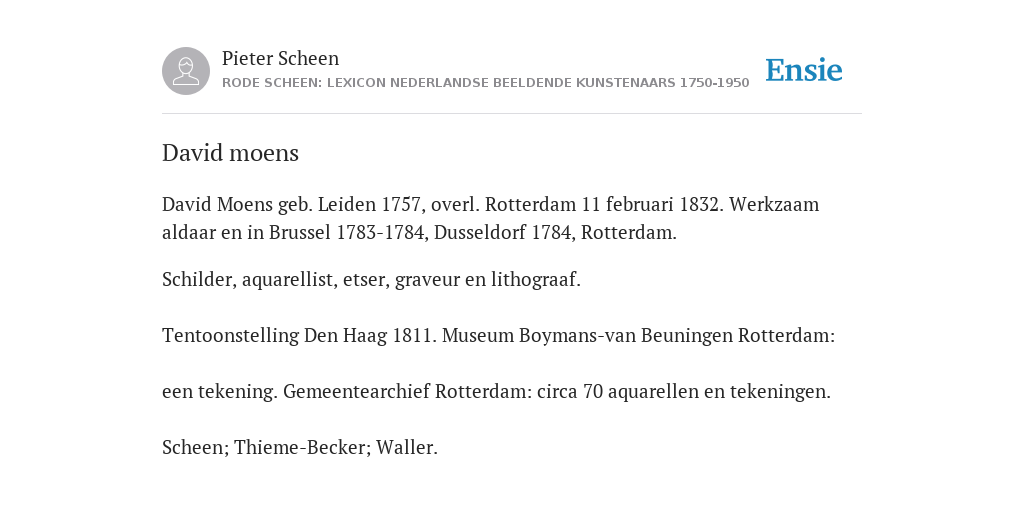 Pieter Scheen
RODE SCHEEN: LEXICON NEDERLANDSE BEELDENDE KUNSTENAARS 1750-1950

Ensie

David moens

David Moens geb. Leiden 1757, overl. Rotterdam 11 februari 1832. Werkzaam aldaar en in Brussel 1783-1784, Dusseldorf 1784, Rotterdam.

Schilder, aquarellist, etser, graveur en lithograaf.

Tentoonstelling Den Haag 1811. Museum Boymans-van Beuningen Rotterdam:

een tekening. Gemeentearchief Rotterdam: circa 70 aquarellen en tekeningen.

Scheen; Thieme-Becker; Waller.